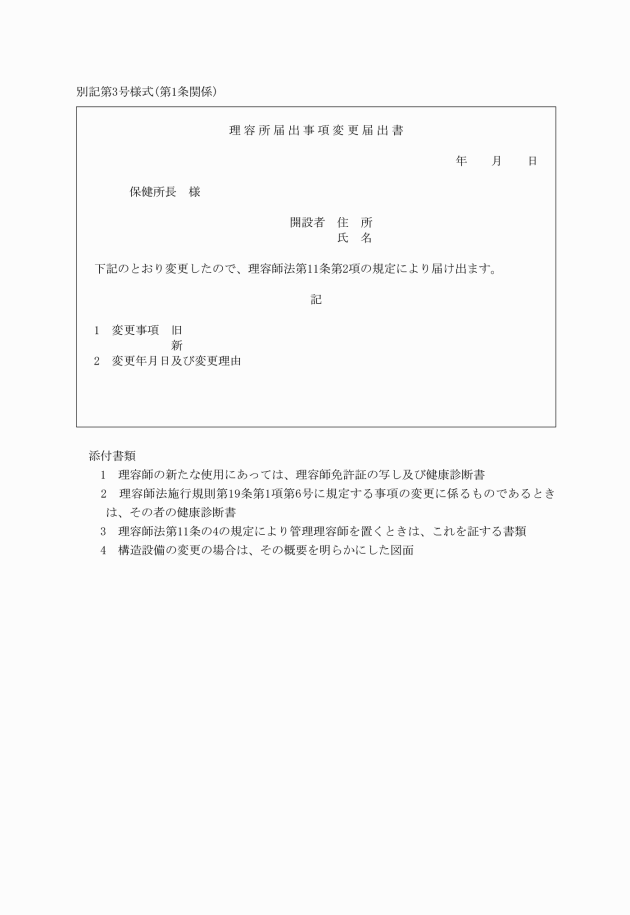 別記第3号様式(第1条関係)

理容所届出事項変更届出書

年　月　日

保健所長　様

開設者　住　所
氏　名

下記のとおり変更したので、理容師法第11条第2項の規定により届け出ます。

記

1　変更事項　旧
新
2　変更年月日及び変更理由

添付書類
1　理容師の新たな使用にあっては、理容師免許証の写し及び健康診断書
2　理容師法施行規則第19条第1項第6号に規定する事項の変更に係るものであるときは、その者の健康診断書
3　理容師法第11条の4の規定により管理理容師を置くときは、これを証する書類
4　構造設備の変更の場合は、その概要を明らかにした図面